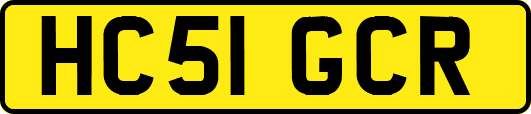 HC51 GCR